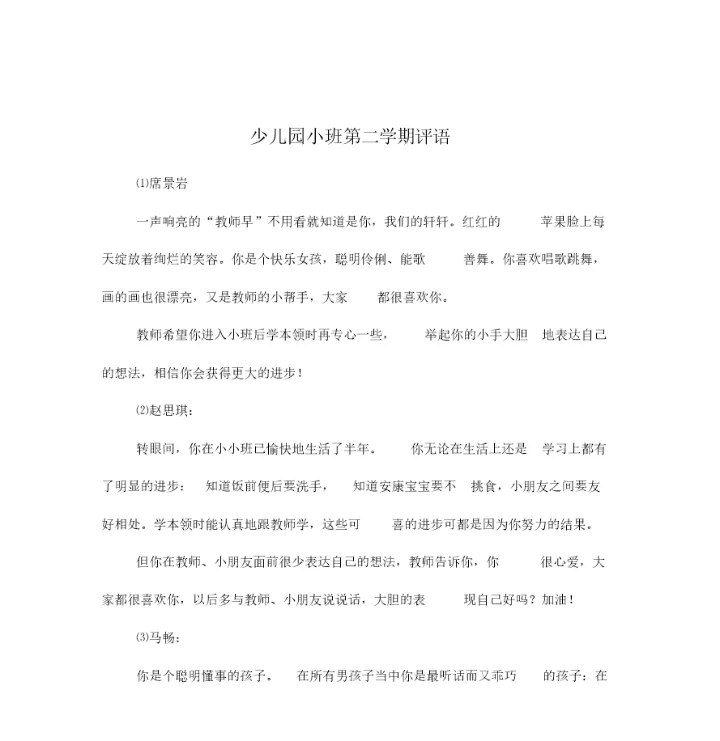 少儿园小班第二学期评语

⑴席景岩

一声响亮的“教师早”不用看就知道是你，我们的轩轩。红红的苹果脸上每天绽放着绚烂的笑容。你是个快乐女孩，聪明伶俐、能歌善舞。你喜欢唱歌跳舞，画的画也很漂亮，又是教师的小帮手，大家都很喜欢你。

教师希望你进入小班后学本领时再专心一些，举起你的小手大胆地表达自己的想法，相信你会获得更大的进步！

⑵赵思琪：

转眼间，你在小小班已愉快地生活了半年。你无论在生活上还是学习上都有了明显的进步：知道饭前便后要洗手，知道安康宝宝要不挑食，小朋友之间要友好相处。学本领时能认真地跟教师学，这些可喜的进步可都是因为你努力的结果。

但你在教师、小朋友面前很少表达自己的想法，教师告诉你，你很心爱，大家都很喜欢你，以后多与教师、小朋友说说话，大胆的表现自己好吗？加油！

⑶马畅：

你是个聪明懂事的孩子。在所有男孩子当中你是最听话而又乖巧的孩子：在